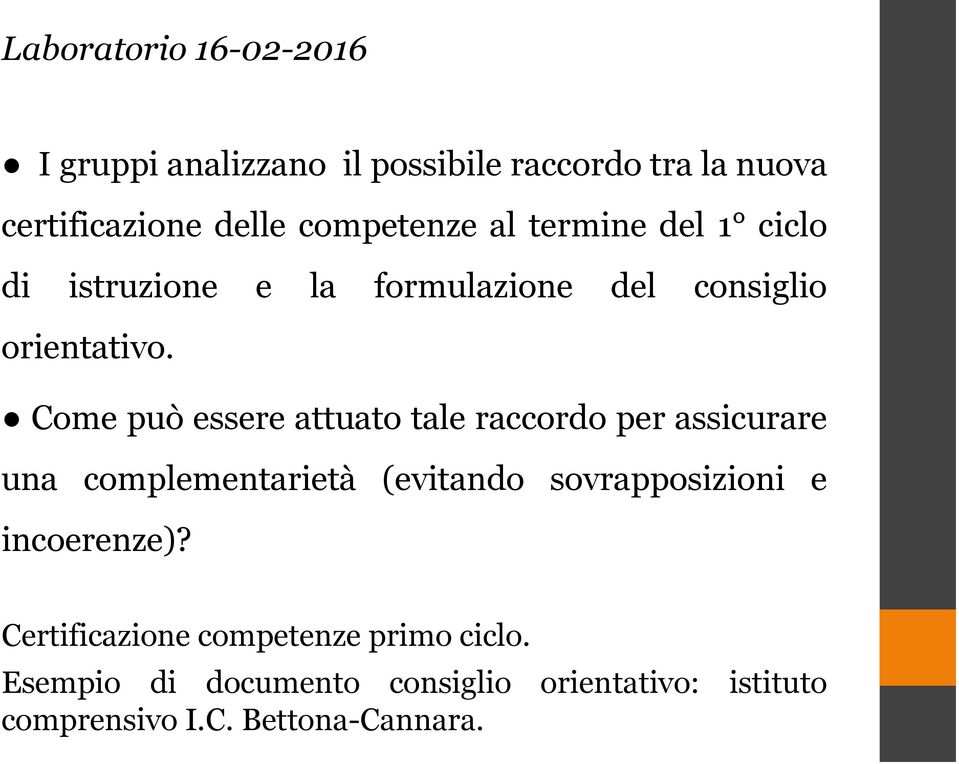 Laboratorio 16-02-2016

● I gruppi analizzano il possibile raccordo tra la nuova certificazione delle competenze al termine del 1° ciclo di istruzione e la formulazione del consiglio orientativo.

● Come può essere attuato tale raccordo per assicurare una complementarietà (evitando sovrapposizioni e incoerenze)?

Certificazione competenze primo ciclo.

Esempio di documento consiglio orientativo: istituto comprensivo I.C. Bettona-Cannara.